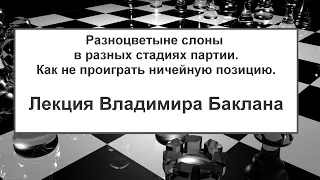 Разноцветыне слоны
в разных стадиях партии.
Как не проиграть ничейную позицию.

Лекция Владимира Баклана